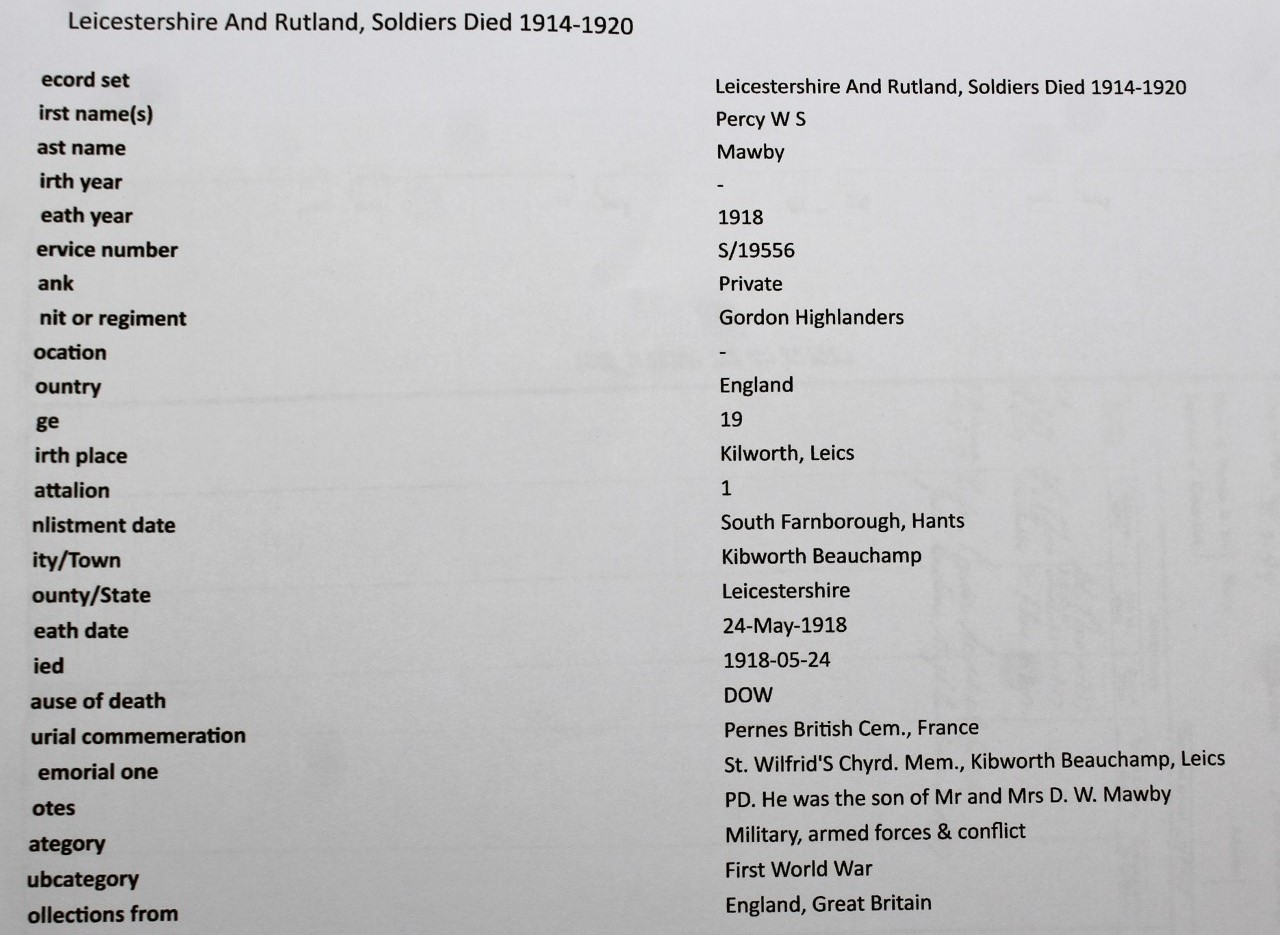 Leicestershire And Rutland, Soldiers Died 1914-1920

| | |
|---|---|
| ecord set | Leicestershire And Rutland, Soldiers Died 1914-1920 |
| irst name(s) | Percy W S |
| ast name | Mawby |
| irth year | - |
| eath year | 1918 |
| ervice number | S/19556 |
| ank | Private |
| nit or regiment | Gordon Highlanders |
| ocation | - |
| ountry | England |
| ge | 19 |
| irth place | Kilworth, Leics |
| attalion | 1 |
| nlistment date | South Farnborough, Hants |
| ity/Town | Kibworth Beauchamp |
| ounty/State | Leicestershire |
| eath date | 24-May-1918 |
| ied | 1918-05-24 |
| ause of death | DOW |
| urial commemeration | Pernes British Cem., France |
| emorial one | St. Wilfrid'S Chyrd. Mem., Kibworth Beauchamp, Leics |
| otes | PD. He was the son of Mr and Mrs D. W. Mawby |
| ategory | Military, armed forces & conflict |
| ubcategory | First World War |
| ollections from | England, Great Britain |